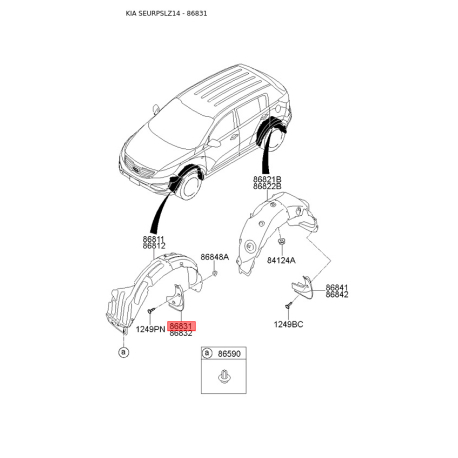 KIA SEURPSLZ14 - 86831

86821B
86822B

86811
86812

86848A

84124A

86841
86842

1249PN

86831
86832

1249BC

a

a 86590